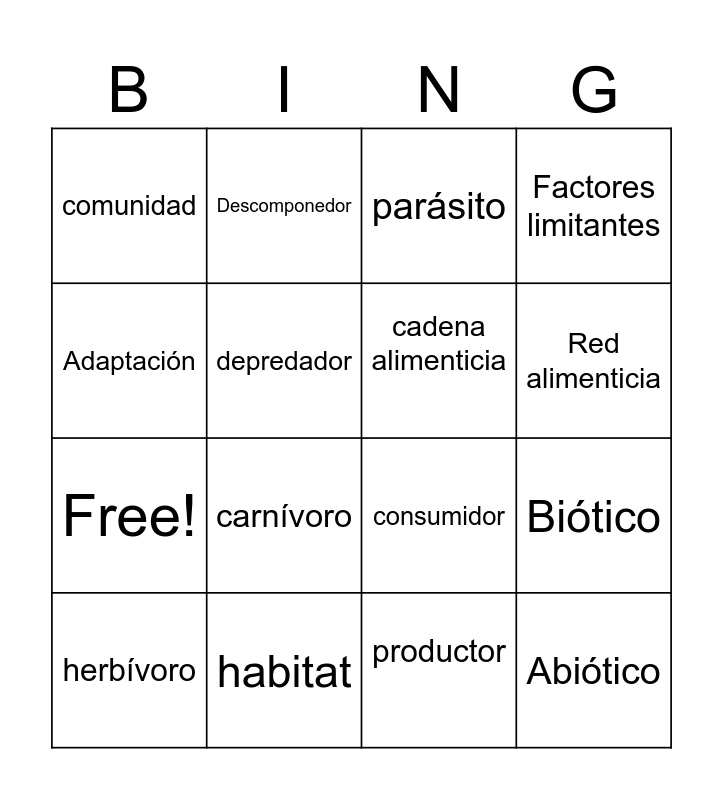 | B | I | N | G |
|---|---|---|---|
| comunidad | Descomponedor | parásito | Factores limitantes |
| Adaptación | depredador | cadena alimenticia | Red alimenticia |
| Free! | carnívoro | consumidor | Biótico |
| herbívoro | habitat | productor | Abiótico |